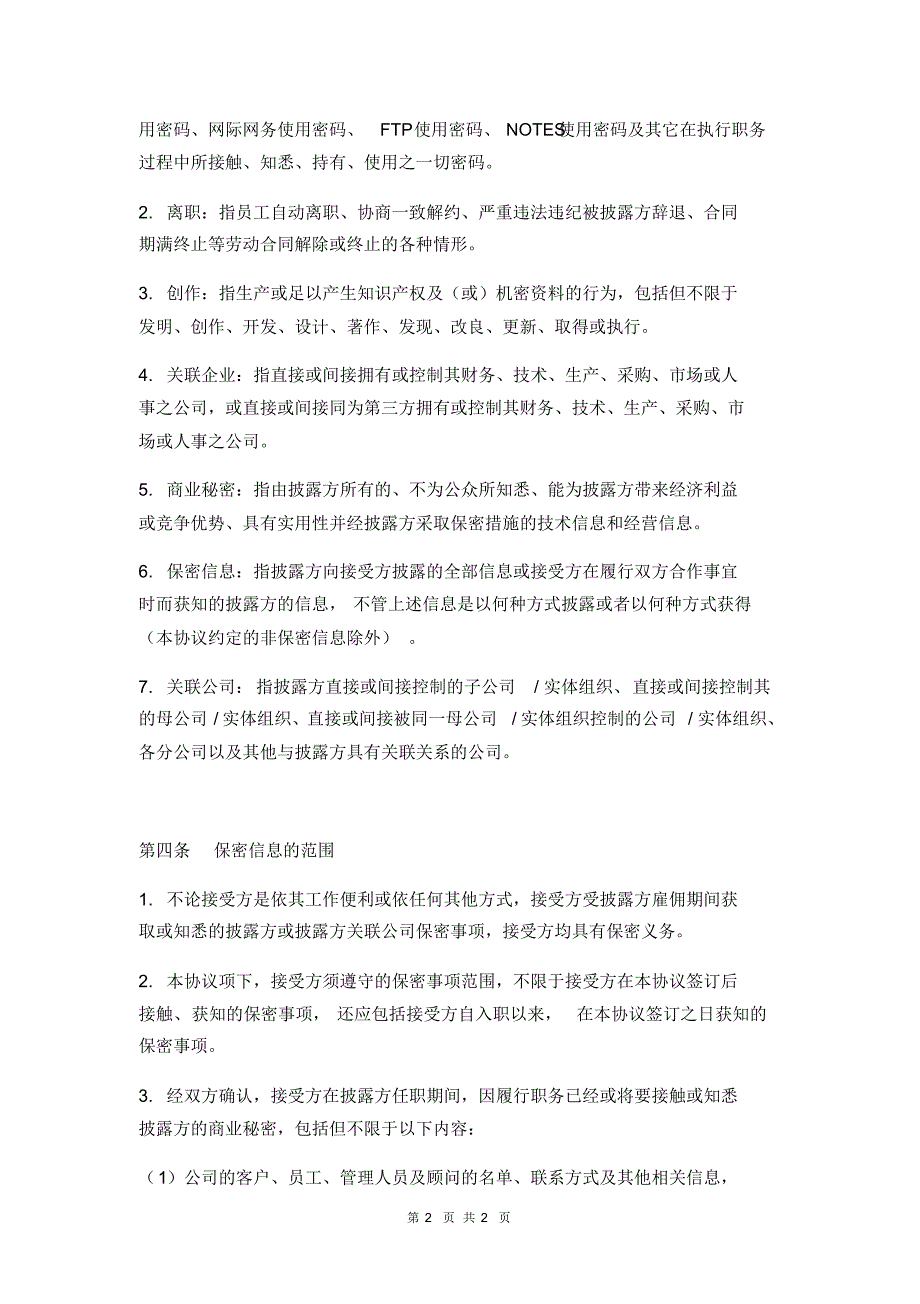 用密码、网际网务使用密码、 FTP使用密码、 NOTES使用密码及其它在执行职务过程中所接触、知悉、持有、使用之一切密码。

2. 离职：指员工自动离职、协商一致解约、严重违法违纪被披露方辞退、合同期满终止等劳动合同解除或终止的各种情形。

3. 创作：指生产或足以产生知识产权及（或）机密资料的行为，包括但不限于发明、创作、开发、设计、著作、发现、改良、更新、取得或执行。

4. 关联企业：指直接或间接拥有或控制其财务、技术、生产、采购、市场或人事之公司，或直接或间接同为第三方拥有或控制其财务、技术、生产、采购、市场或人事之公司。

5. 商业秘密：指由披露方所有的、不为公众所知悉、能为披露方带来经济利益或竞争优势、具有实用性并经披露方采取保密措施的技术信息和经营信息。

6. 保密信息：指披露方向接受方披露的全部信息或接受方在履行双方合作事宜时而获知的披露方的信息， 不管上述信息是以何种方式披露或者以何种方式获得（本协议约定的非保密信息除外） 。

7. 关联公司： 指披露方直接或间接控制的子公司 / 实体组织、直接或间接控制其的母公司 / 实体组织、直接或间接被同一母公司 / 实体组织控制的公司 / 实体组织、各分公司以及其他与披露方具有关联关系的公司。

第四条 保密信息的范围

1. 不论接受方是依其工作便利或依任何其他方式，接受方受披露方雇佣期间获取或知悉的披露方或披露方关联公司保密事项，接受方均具有保密义务。

2. 本协议项下，接受方须遵守的保密事项范围，不限于接受方在本协议签订后接触、获知的保密事项， 还应包括接受方自入职以来， 在本协议签订之日获知的保密事项。

3. 经双方确认，接受方在披露方任职期间，因履行职务已经或将要接触或知悉披露方的商业秘密，包括但不限于以下内容：

（1）公司的客户、员工、管理人员及顾问的名单、联系方式及其他相关信息，

第 2 页 共 2 页